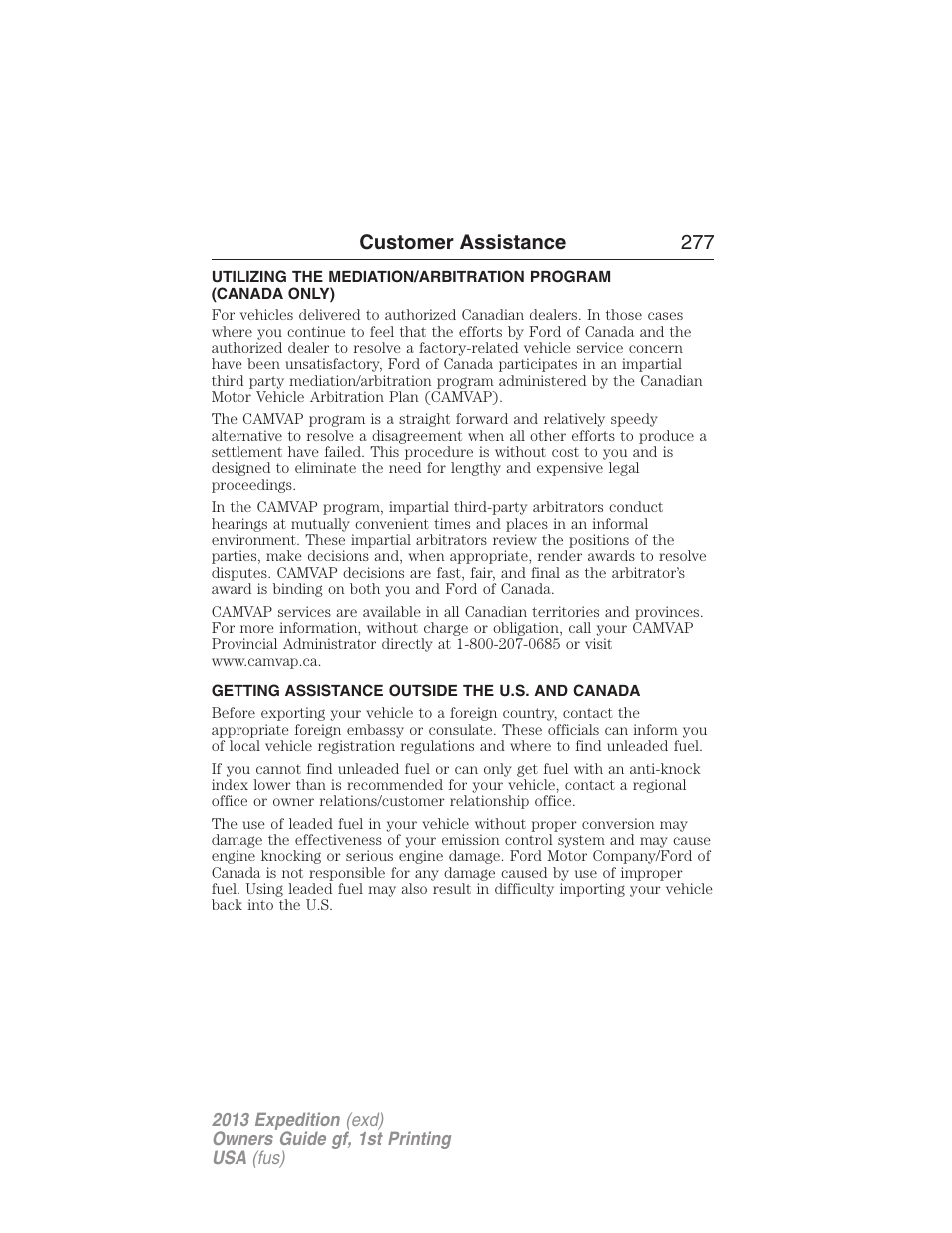 Customer Assistance 277

UTILIZING THE MEDIATION/ARBITRATION PROGRAM (CANADA ONLY)

For vehicles delivered to authorized Canadian dealers. In those cases where you continue to feel that the efforts by Ford of Canada and the authorized dealer to resolve a factory-related vehicle service concern have been unsatisfactory, Ford of Canada participates in an impartial third party mediation/arbitration program administered by the Canadian Motor Vehicle Arbitration Plan (CAMVAP).

The CAMVAP program is a straight forward and relatively speedy alternative to resolve a disagreement when all other efforts to produce a settlement have failed. This procedure is without cost to you and is designed to eliminate the need for lengthy and expensive legal proceedings.

In the CAMVAP program, impartial third-party arbitrators conduct hearings at mutually convenient times and places in an informal environment. These impartial arbitrators review the positions of the parties, make decisions and, when appropriate, render awards to resolve disputes. CAMVAP decisions are fast, fair, and final as the arbitrator's award is binding on both you and Ford of Canada.

CAMVAP services are available in all Canadian territories and provinces. For more information, without charge or obligation, call your CAMVAP Provincial Administrator directly at 1-800-207-0685 or visit www.camvap.ca.

GETTING ASSISTANCE OUTSIDE THE U.S. AND CANADA

Before exporting your vehicle to a foreign country, contact the appropriate foreign embassy or consulate. These officials can inform you of local vehicle registration regulations and where to find unleaded fuel.

If you cannot find unleaded fuel or can only get fuel with an anti-knock index lower than is recommended for your vehicle, contact a regional office or owner relations/customer relationship office.

The use of leaded fuel in your vehicle without proper conversion may damage the effectiveness of your emission control system and may cause engine knocking or serious engine damage. Ford Motor Company/Ford of Canada is not responsible for any damage caused by use of improper fuel. Using leaded fuel may also result in difficulty importing your vehicle back into the U.S.

2013 Expedition (exd)
Owners Guide gf, 1st Printing
USA (fus)